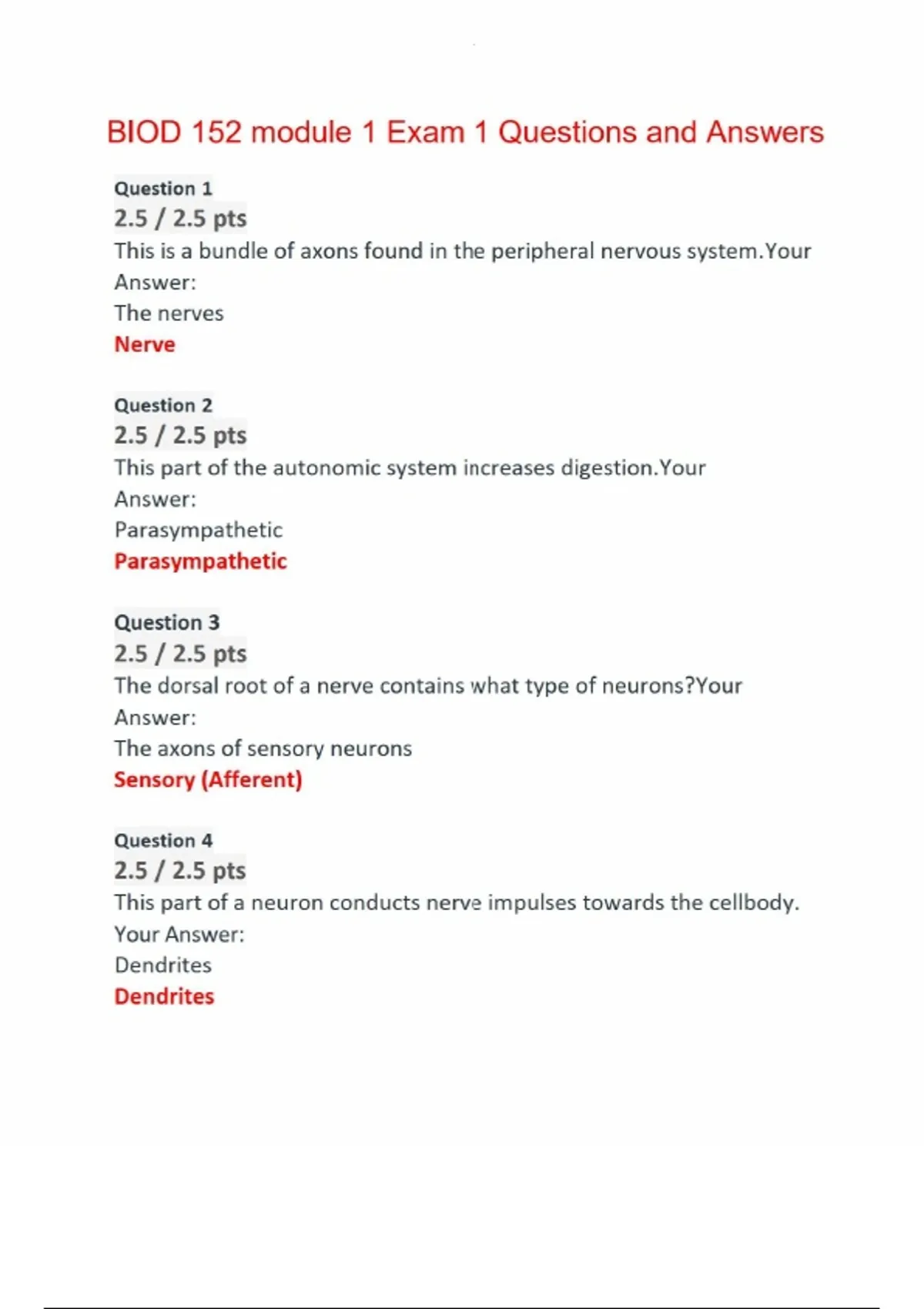 BIOD 152 module 1 Exam 1 Questions and Answers

Question 1
2.5 / 2.5 pts
This is a bundle of axons found in the peripheral nervous system.Your Answer:
The nerves
Nerve

Question 2
2.5 / 2.5 pts
This part of the autonomic system increases digestion.Your Answer:
Parasympathetic
Parasympathetic

Question 3
2.5 / 2.5 pts
The dorsal root of a nerve contains what type of neurons?Your Answer:
The axons of sensory neurons
Sensory (Afferent)

Question 4
2.5 / 2.5 pts
This part of a neuron conducts nerve impulses towards the cellbody.
Your Answer:
Dendrites
Dendrites